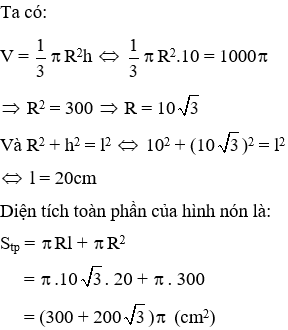 Ta có:

$V = \frac{1}{3}\pi R^2h \Leftrightarrow \frac{1}{3}\pi R^2.10 = 1000\pi$

$\Rightarrow R^2 = 300 \Rightarrow R = 10\sqrt{3}$

Và $R^2 + h^2 = l^2 \Leftrightarrow 10^2 + (10\sqrt{3})^2 = l^2$

$\Leftrightarrow l = 20cm$

Diện tích toàn phần của hình nón là:

$S_{tp} = \pi Rl + \pi R^2$

$= \pi.10\sqrt{3}.20 + \pi.300$

$= (300 + 200\sqrt{3})\pi$ $(cm^2)$